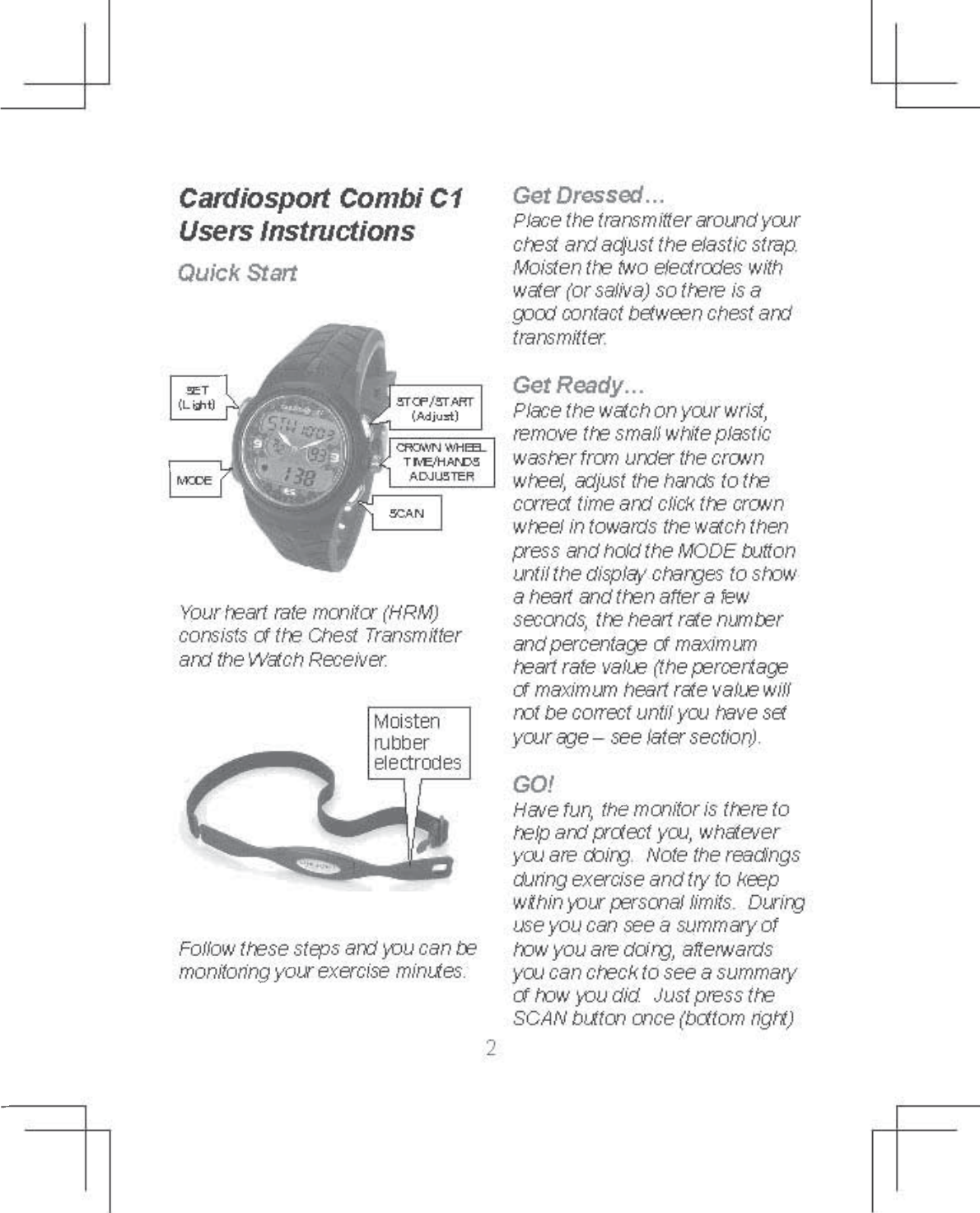 Cardiosport Combi C1
Users Instructions

Quick Start

SET
(Light)

MODE

STOP/START
(Adjust)

CROWN WHEEL
TIME/HANDS
ADJUSTER

SCAN

Your heart rate monitor (HRM) consists of the Chest Transmitter and the Watch Receiver.

Moisten rubber electrodes

Follow these steps and you can be monitoring your exercise minutes.

Get Dressed…
Place the transmitter around your chest and adjust the elastic strap. Moisten the two electrodes with water (or saliva) so there is a good contact between chest and transmitter.

Get Ready…
Place the watch on your wrist, remove the small white plastic washer from under the crown wheel, adjust the hands to the correct time and click the crown wheel in towards the watch then press and hold the MODE button until the display changes to show a heart and then after a few seconds, the heart rate number and percentage of maximum heart rate value (the percentage of maximum heart rate value will not be correct until you have set your age – see later section).

GO!
Have fun, the monitor is there to help and protect you, whatever you are doing. Note the readings during exercise and try to keep within your personal limits. During use you can see a summary of how you are doing, afterwards you can check to see a summary of how you did. Just press the SCAN button once (bottom right)

2